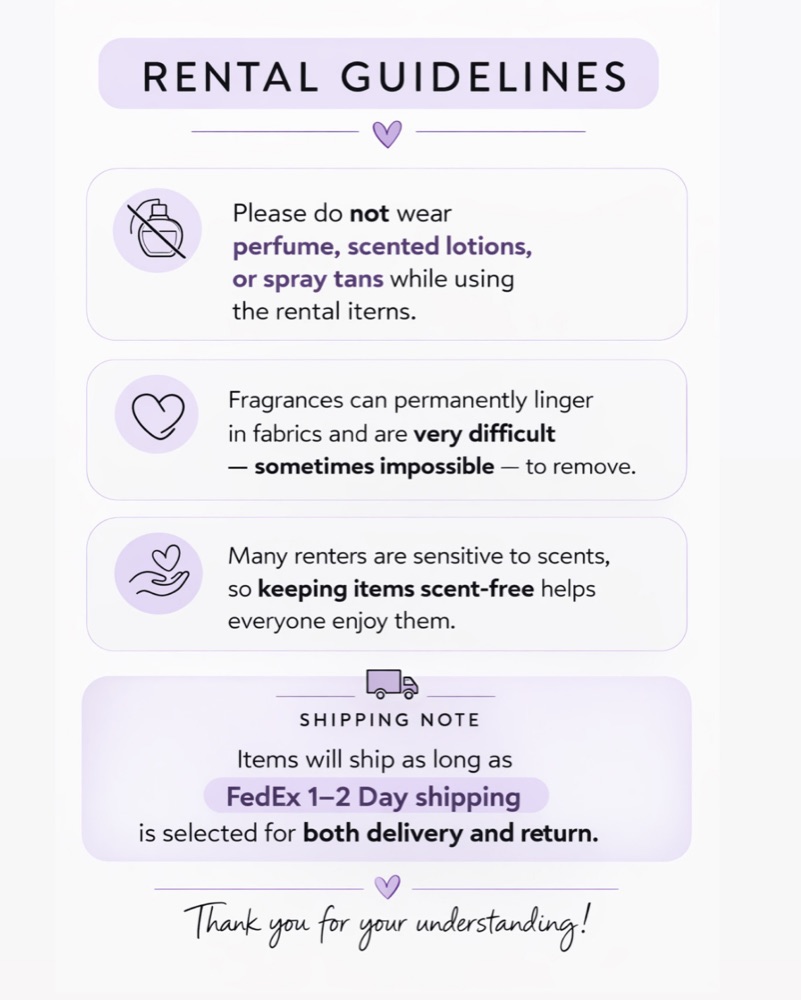 RENTAL GUIDELINES

Please do not wear perfume, scented lotions, or spray tans while using the rental iterns.

Fragrances can permanently linger in fabrics and are very difficult — sometimes impossible — to remove.

Many renters are sensitive to scents, so keeping items scent-free helps everyone enjoy them.

SHIPPING NOTE

Items will ship as long as
FedEx 1–2 Day shipping
is selected for both delivery and return.

Thank you for your understanding!